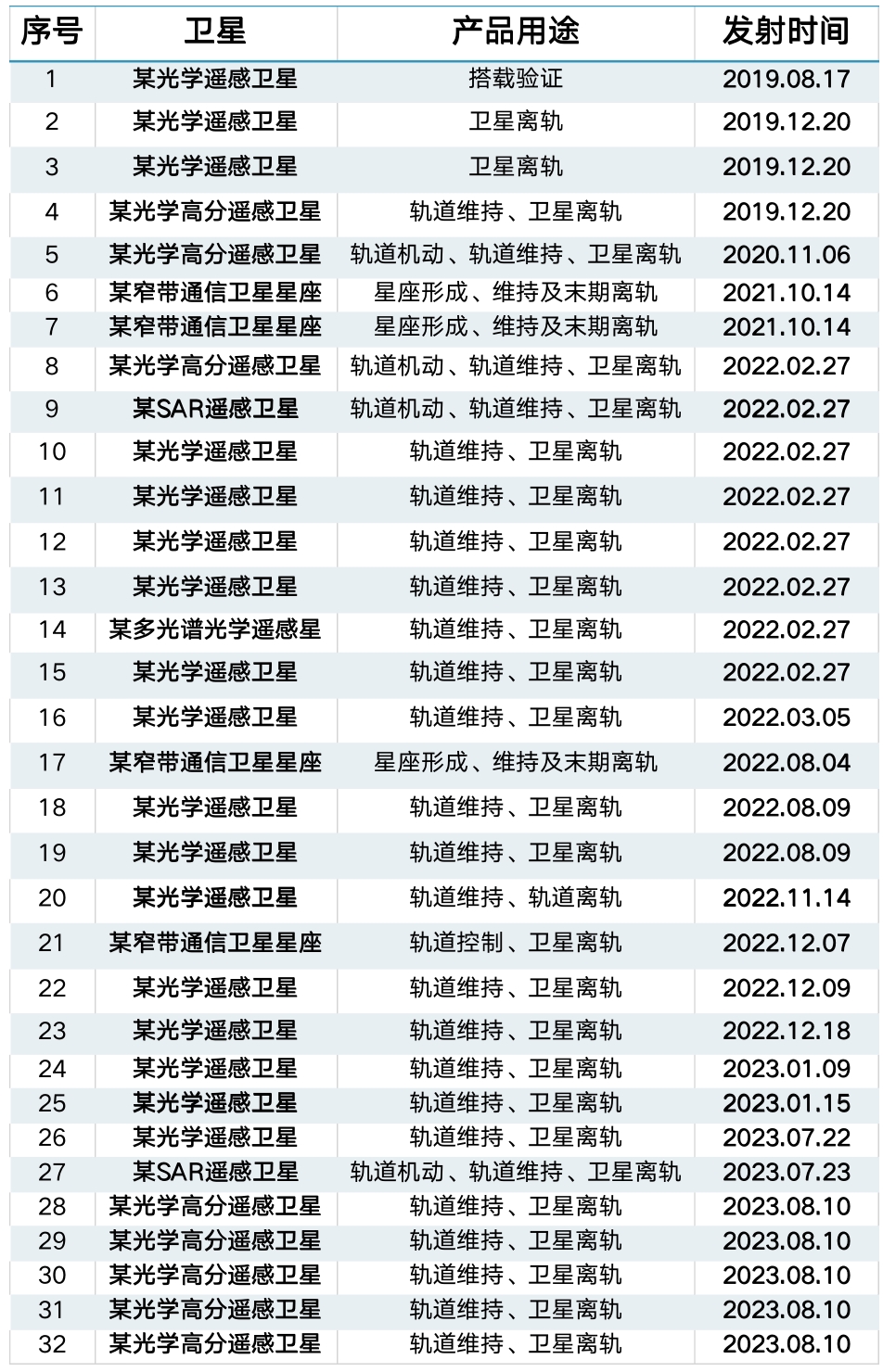 | 序号 | 卫星 | 产品用途 | 发射时间 |
|---|---|---|---|
| 1 | 某光学遥感卫星 | 搭载验证 | 2019.08.17 |
| 2 | 某光学遥感卫星 | 卫星离轨 | 2019.12.20 |
| 3 | 某光学遥感卫星 | 卫星离轨 | 2019.12.20 |
| 4 | 某光学高分遥感卫星 | 轨道维持、卫星离轨 | 2019.12.20 |
| 5 | 某光学高分遥感卫星 | 轨道机动、轨道维持、卫星离轨 | 2020.11.06 |
| 6 | 某窄带通信卫星星座 | 星座形成、维持及末期离轨 | 2021.10.14 |
| 7 | 某窄带通信卫星星座 | 星座形成、维持及末期离轨 | 2021.10.14 |
| 8 | 某光学高分遥感卫星 | 轨道机动、轨道维持、卫星离轨 | 2022.02.27 |
| 9 | 某SAR遥感卫星 | 轨道机动、轨道维持、卫星离轨 | 2022.02.27 |
| 10 | 某光学遥感卫星 | 轨道维持、卫星离轨 | 2022.02.27 |
| 11 | 某光学遥感卫星 | 轨道维持、卫星离轨 | 2022.02.27 |
| 12 | 某光学遥感卫星 | 轨道维持、卫星离轨 | 2022.02.27 |
| 13 | 某光学遥感卫星 | 轨道维持、卫星离轨 | 2022.02.27 |
| 14 | 某多光谱光学遥感星 | 轨道维持、卫星离轨 | 2022.02.27 |
| 15 | 某光学遥感卫星 | 轨道维持、卫星离轨 | 2022.02.27 |
| 16 | 某光学遥感卫星 | 轨道维持、卫星离轨 | 2022.03.05 |
| 17 | 某窄带通信卫星星座 | 星座形成、维持及末期离轨 | 2022.08.04 |
| 18 | 某光学遥感卫星 | 轨道维持、卫星离轨 | 2022.08.09 |
| 19 | 某光学遥感卫星 | 轨道维持、卫星离轨 | 2022.08.09 |
| 20 | 某光学遥感卫星 | 轨道维持、轨道离轨 | 2022.11.14 |
| 21 | 某窄带通信卫星星座 | 轨道控制、卫星离轨 | 2022.12.07 |
| 22 | 某光学遥感卫星 | 轨道维持、卫星离轨 | 2022.12.09 |
| 23 | 某光学遥感卫星 | 轨道维持、卫星离轨 | 2022.12.18 |
| 24 | 某光学遥感卫星 | 轨道维持、卫星离轨 | 2023.01.09 |
| 25 | 某光学遥感卫星 | 轨道维持、卫星离轨 | 2023.01.15 |
| 26 | 某光学遥感卫星 | 轨道维持、卫星离轨 | 2023.07.22 |
| 27 | 某SAR遥感卫星 | 轨道机动、轨道维持、卫星离轨 | 2023.07.23 |
| 28 | 某光学高分遥感卫星 | 轨道维持、卫星离轨 | 2023.08.10 |
| 29 | 某光学高分遥感卫星 | 轨道维持、卫星离轨 | 2023.08.10 |
| 30 | 某光学高分遥感卫星 | 轨道维持、卫星离轨 | 2023.08.10 |
| 31 | 某光学高分遥感卫星 | 轨道维持、卫星离轨 | 2023.08.10 |
| 32 | 某光学高分遥感卫星 | 轨道维持、卫星离轨 | 2023.08.10 |